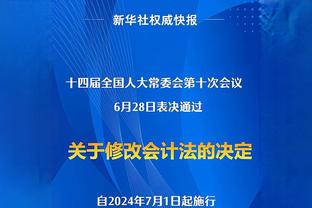 新华社权威快报

十四届全国人大常委会第十次会议
6月28日表决通过

关于修改会计法的决定

自2024年7月1日起施行